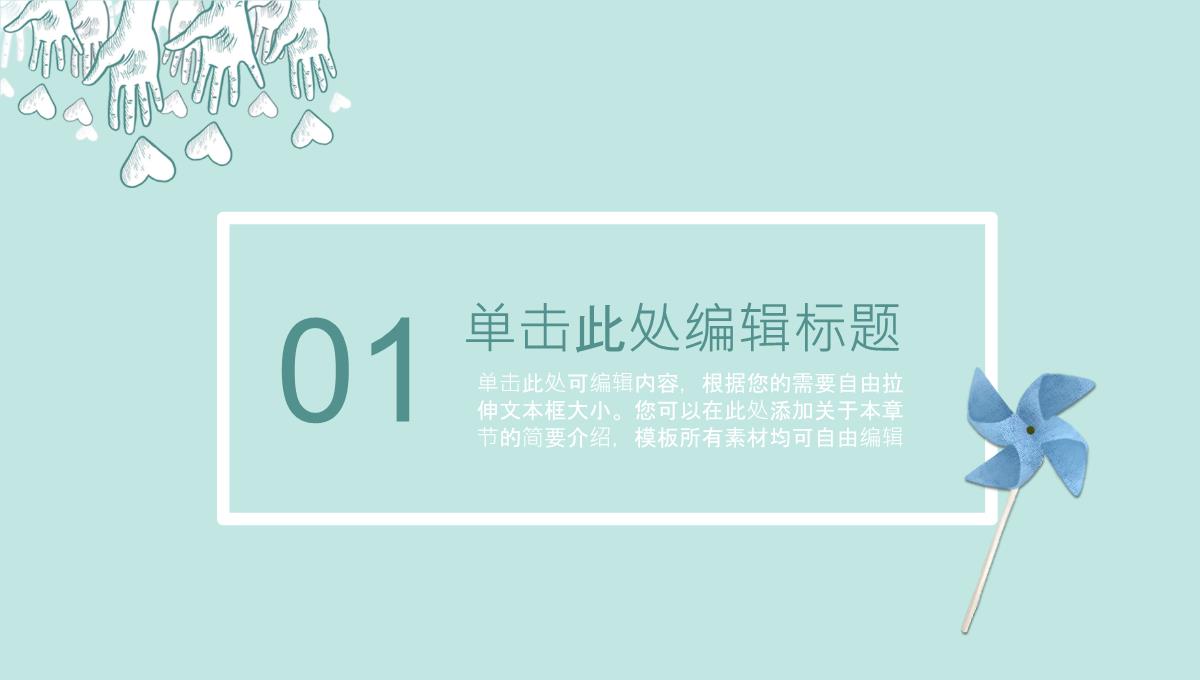 01

单击此处编辑标题

单击此处可编辑内容，根据您的需要自由拉伸文本框大小。您可以在此处添加关于本章节的简要介绍，模板所有素材均可自由编辑